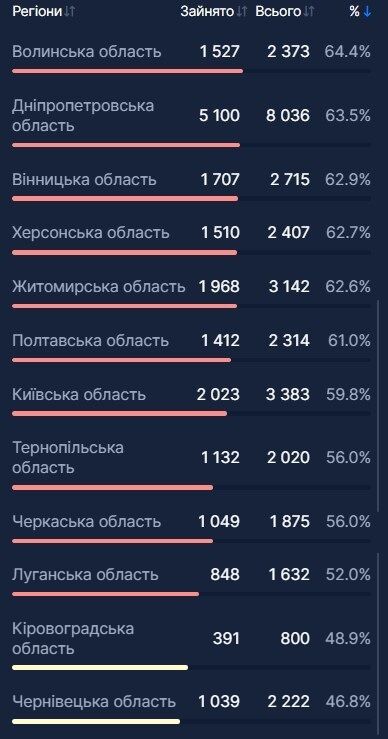 | Регіони | Зайнято | Всього | % |
|---|---|---|---|
| Волинська область | 1 527 | 2 373 | 64.4% |
| Дніпропетровська область | 5 100 | 8 036 | 63.5% |
| Вінницька область | 1 707 | 2 715 | 62.9% |
| Херсонська область | 1 510 | 2 407 | 62.7% |
| Житомирська область | 1 968 | 3 142 | 62.6% |
| Полтавська область | 1 412 | 2 314 | 61.0% |
| Київська область | 2 023 | 3 383 | 59.8% |
| Тернопільська область | 1 132 | 2 020 | 56.0% |
| Черкаська область | 1 049 | 1 875 | 56.0% |
| Луганська область | 848 | 1 632 | 52.0% |
| Кіровоградська область | 391 | 800 | 48.9% |
| Чернівецька область | 1 039 | 2 222 | 46.8% |